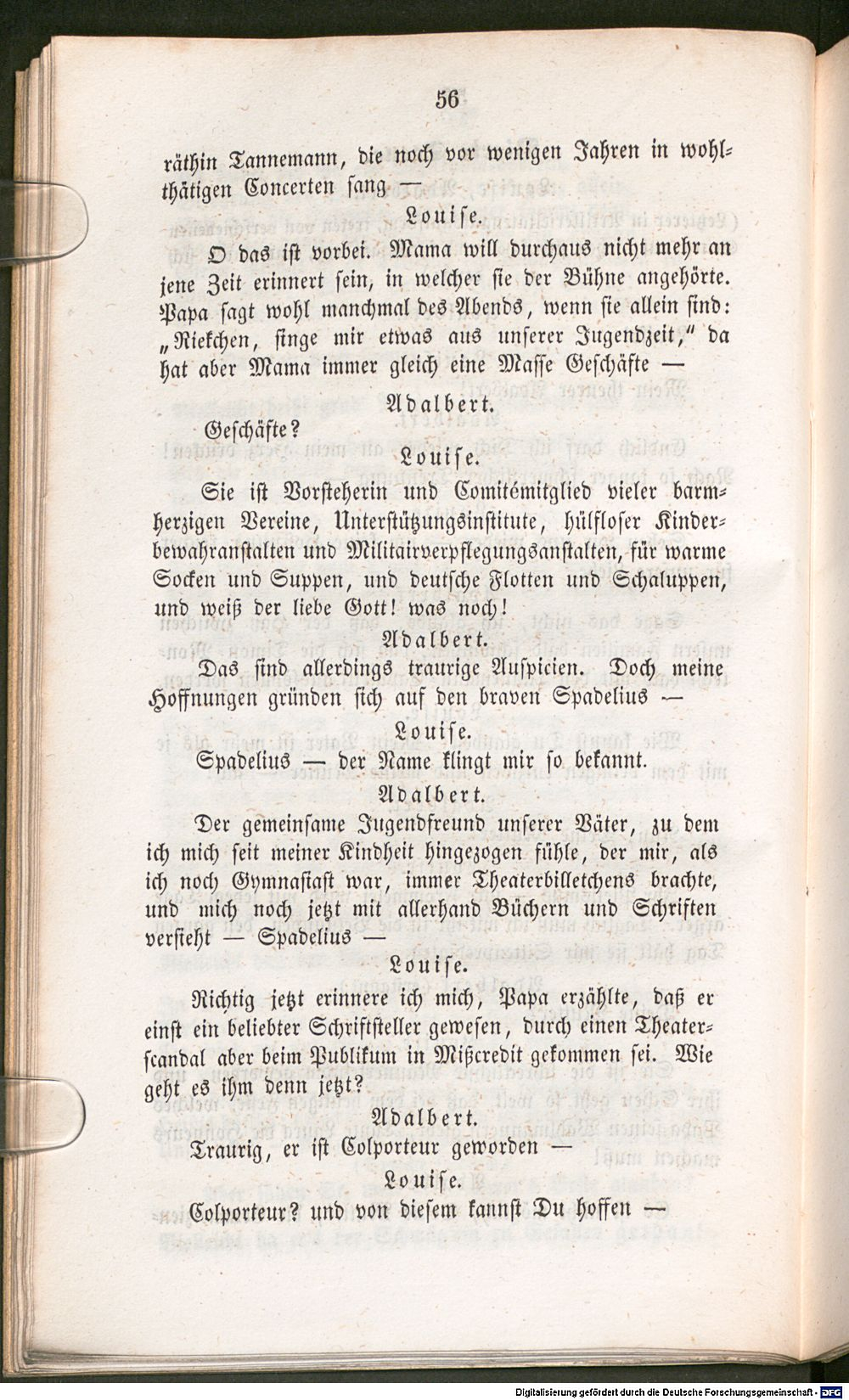 56

räthin Tannemann, die noch vor wenigen Jahren in wohlthätigen Concerten sang —

Louise.

O das ist vorbei. Mama will durchaus nicht mehr an jene Zeit erinnert sein, in welcher sie der Bühne angehörte. Papa sagt wohl manchmal des Abends, wenn sie allein sind: „Riekchen, singe mir etwas aus unserer Jugendzeit," da hat aber Mama immer gleich eine Masse Geschäfte —

Adalbert.

Geschäfte?

Louise.

Sie ist Vorsteherin und Comitémitglied vieler barmherzigen Vereine, Unterstützungsinstitute, hülfloser Kinderbewahranstalten und Militairverpflegungsanstalten, für warme Socken und Suppen, und deutsche Flotten und Schaluppen, und weiß der liebe Gott! was noch!

Adalbert.

Das sind allerdings traurige Auspicien. Doch meine Hoffnungen gründen sich auf den braven Spadelius —

Louise.

Spadelius — der Name klingt mir so bekannt.

Adalbert.

Der gemeinsame Jugendfreund unserer Väter, zu dem ich mich seit meiner Kindheit hingezogen fühle, der mir, als ich noch Gymnasiast war, immer Theaterbilletchens brachte, und mich noch jetzt mit allerhand Büchern und Schriften versieht — Spadelius —

Louise.

Richtig jetzt erinnere ich mich, Papa erzählte, daß er einst ein beliebter Schriftsteller gewesen, durch einen Theaterscandal aber beim Publikum in Mißcredit gekommen sei. Wie geht es ihm denn jetzt?

Adalbert.

Traurig, er ist Colporteur geworden —

Louise.

Colporteur? und von diesem kannst Du hoffen —

Digitalisierung gefördert durch die Deutsche Forschungsgemeinschaft - DFG